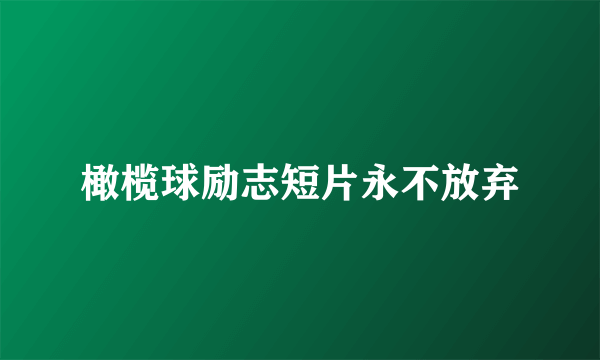 橄榄球励志短片永不放弃